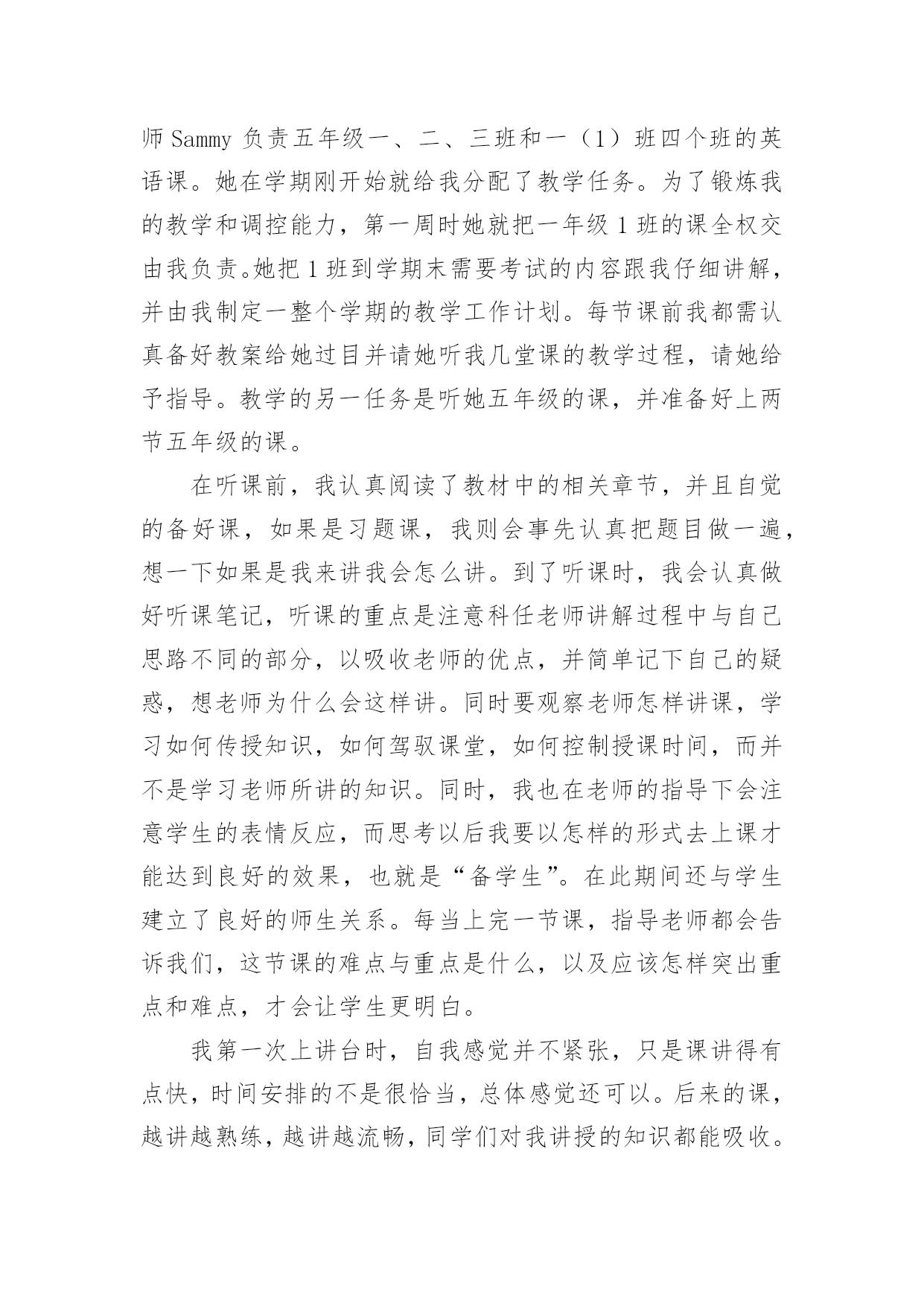 师 Sammy 负责五年级一、二、三班和一（1）班四个班的英语课。她在学期刚开始就给我分配了教学任务。为了锻炼我的教学和调控能力，第一周时她就把一年级 1 班的课全权交由我负责。她把 1 班到学期末需要考试的内容跟我仔细讲解，并由我制定一整个学期的教学工作计划。每节课前我都需认真备好教案给她过目并请她听我几堂课的教学过程，请她给予指导。教学的另一任务是听她五年级的课，并准备好上两节五年级的课。

在听课前，我认真阅读了教材中的相关章节，并且自觉的备好课，如果是习题课，我则会事先认真把题目做一遍，想一下如果是我来讲我会怎么讲。到了听课时，我会认真做好听课笔记，听课的重点是注意科任老师讲解过程中与自己思路不同的部分，以吸收老师的优点，并简单记下自己的疑惑，想老师为什么会这样讲。同时要观察老师怎样讲课，学习如何传授知识，如何驾驭课堂，如何控制授课时间，而并不是学习老师所讲的知识。同时，我也在老师的指导下会注意学生的表情反应，而思考以后我要以怎样的形式去上课才能达到良好的效果，也就是“备学生”。在此期间还与学生建立了良好的师生关系。每当上完一节课，指导老师都会告诉我们，这节课的难点与重点是什么，以及应该怎样突出重点和难点，才会让学生更明白。

我第一次上讲台时，自我感觉并不紧张，只是课讲得有点快，时间安排的不是很恰当，总体感觉还可以。后来的课，越讲越熟练，越讲越流畅，同学们对我讲授的知识都能吸收。